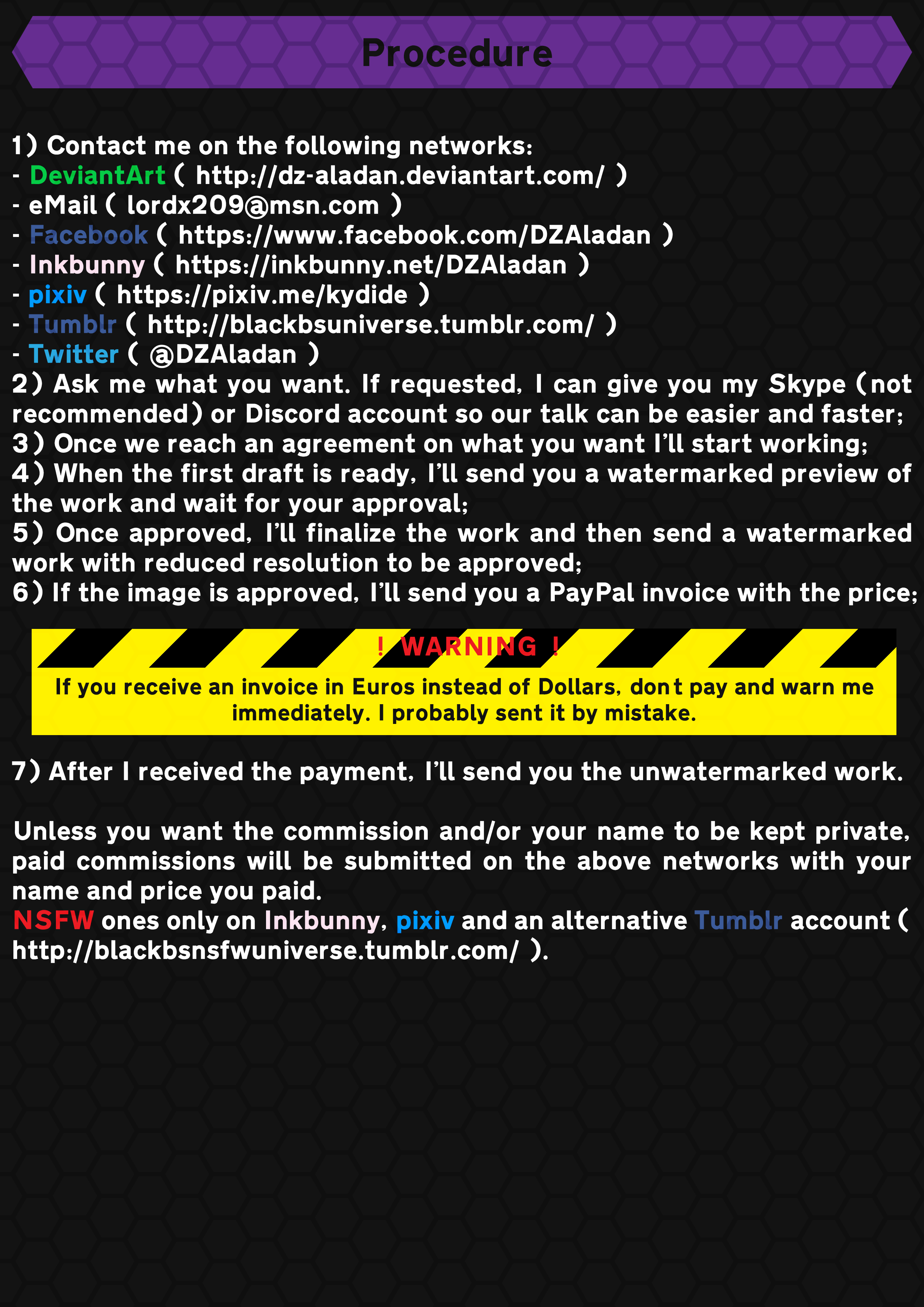 Procedure

1) Contact me on the following networks:
- DeviantArt ( http://dz-aladan.deviantart.com/ )
- eMail ( lordx209@msn.com )
- Facebook ( https://www.facebook.com/DZAladan )
- Inkbunny ( https://inkbunny.net/DZAladan )
- pixiv ( https://pixiv.me/kydide )
- Tumblr ( http://blackbsuniverse.tumblr.com/ )
- Twitter ( @DZAladan )
2) Ask me what you want. If requested, I can give you my Skype (not recommended) or Discord account so our talk can be easier and faster;
3) Once we reach an agreement on what you want I'll start working;
4) When the first draft is ready, I'll send you a watermarked preview of the work and wait for your approval;
5) Once approved, I'll finalize the work and then send a watermarked work with reduced resolution to be approved;
6) If the image is approved, I'll send you a PayPal invoice with the price;

! WARNING !

If you receive an invoice in Euros instead of Dollars, don t pay and warn me immediately. I probably sent it by mistake.

7) After I received the payment, I'll send you the unwatermarked work.

Unless you want the commission and/or your name to be kept private, paid commissions will be submitted on the above networks with your name and price you paid.
NSFW ones only on Inkbunny, pixiv and an alternative Tumblr account ( http://blackbsnsfwuniverse.tumblr.com/ ).